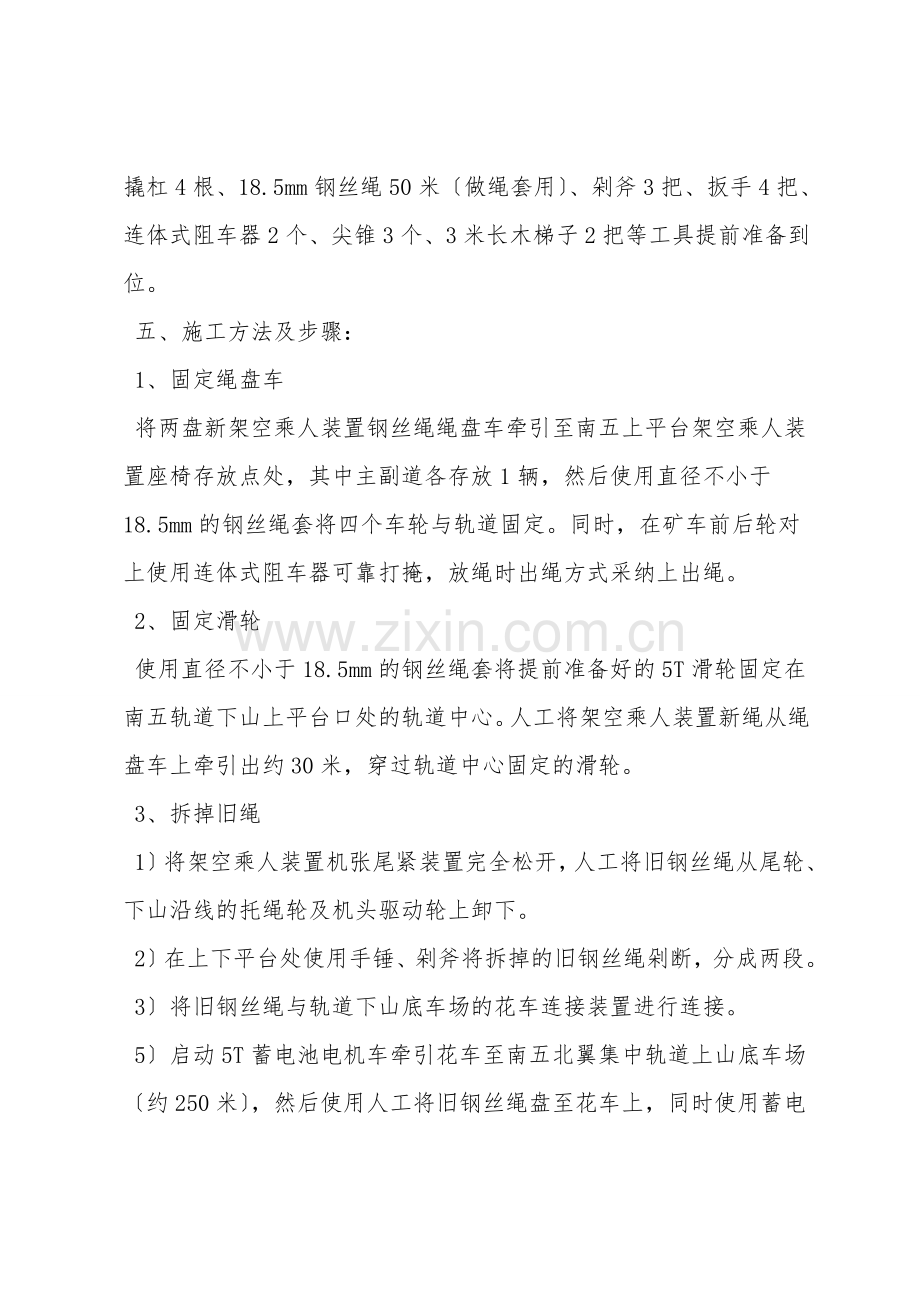 撬杠4根、18.5mm钢丝绳50米〔做绳套用〕、剁斧3把、扳手4把、连体式阻车器2个、尖锥3个、3米长木梯子2把等工具提前准备到位。

五、施工方法及步骤：

1、固定绳盘车

将两盘新架空乘人装置钢丝绳绳盘车牵引至南五上平台架空乘人装置座椅存放点处，其中主副道各存放1辆，然后使用直径不小于18.5mm的钢丝绳套将四个车轮与轨道固定。同时，在矿车前后轮对上使用连体式阻车器可靠打掩，放绳时出绳方式采纳上出绳。

2、固定滑轮

使用直径不小于18.5mm的钢丝绳套将提前准备好的5T滑轮固定在南五轨道下山上平台口处的轨道中心。人工将架空乘人装置新绳从绳盘车上牵引出约30米，穿过轨道中心固定的滑轮。

3、拆掉旧绳

1〕将架空乘人装置机张尾紧装置完全松开，人工将旧钢丝绳从尾轮、下山沿线的托绳轮及机头驱动轮上卸下。

2〕在上下平台处使用手锤、剁斧将拆掉的旧钢丝绳剁断，分成两段。

3〕将旧钢丝绳与轨道下山底车场的花车连接装置进行连接。

5〕启动5T蓄电池电机车牵引花车至南五北翼集中轨道上山底车场〔约250米〕，然后使用人工将旧钢丝绳盘至花车上，同时使用蓄电

www.zixin.com.cn